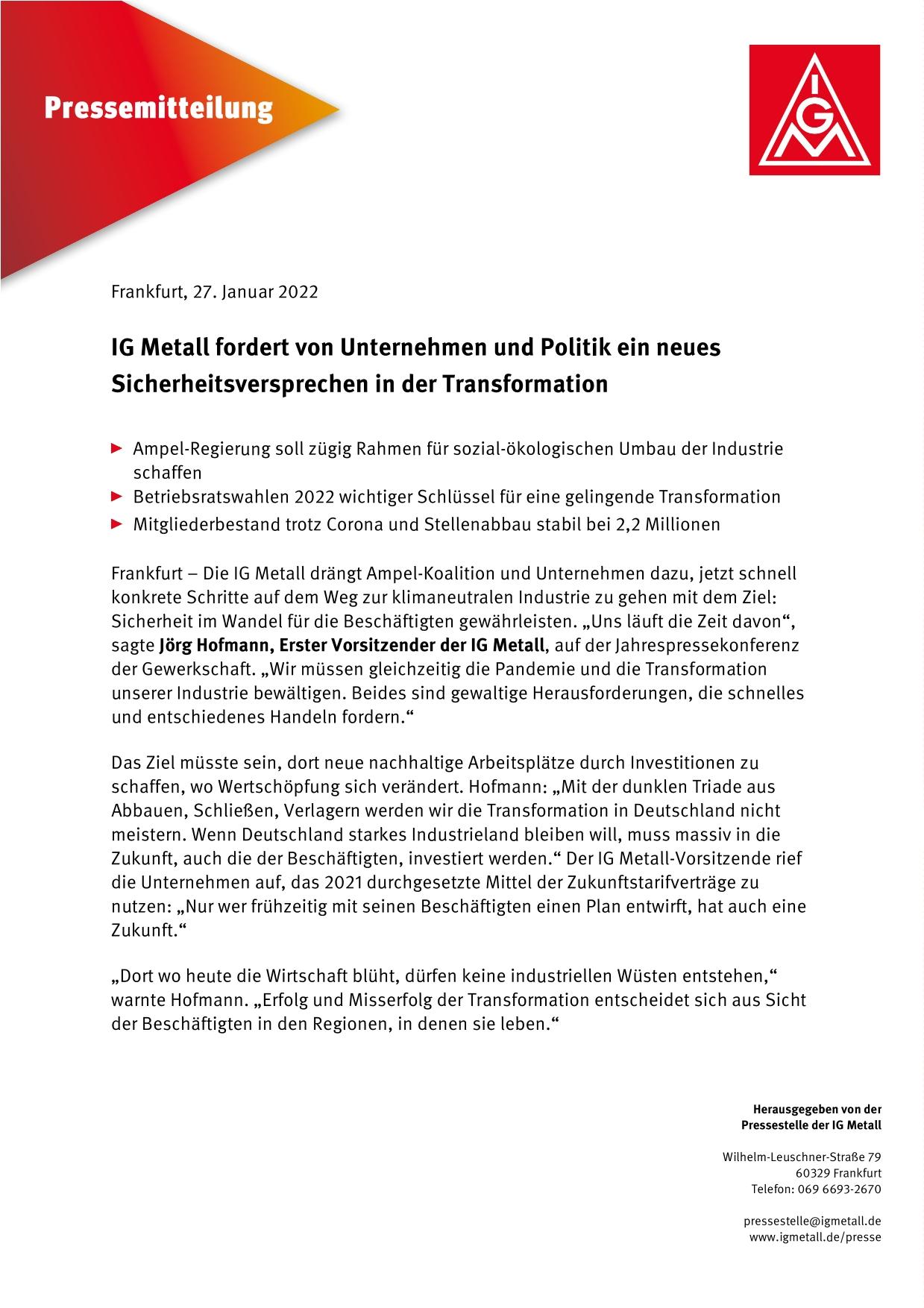 Pressemitteilung

IGM

Frankfurt, 27. Januar 2022

IG Metall fordert von Unternehmen und Politik ein neues Sicherheitsversprechen in der Transformation

► Ampel-Regierung soll zügig Rahmen für sozial-ökologischen Umbau der Industrie schaffen
► Betriebsratswahlen 2022 wichtiger Schlüssel für eine gelingende Transformation
► Mitgliederbestand trotz Corona und Stellenabbau stabil bei 2,2 Millionen

Frankfurt – Die IG Metall drängt Ampel-Koalition und Unternehmen dazu, jetzt schnell konkrete Schritte auf dem Weg zur klimaneutralen Industrie zu gehen mit dem Ziel: Sicherheit im Wandel für die Beschäftigten gewährleisten. „Uns läuft die Zeit davon“, sagte Jörg Hofmann, Erster Vorsitzender der IG Metall, auf der Jahrespressekonferenz der Gewerkschaft. „Wir müssen gleichzeitig die Pandemie und die Transformation unserer Industrie bewältigen. Beides sind gewaltige Herausforderungen, die schnelles und entschiedenes Handeln fordern.“

Das Ziel müsste sein, dort neue nachhaltige Arbeitsplätze durch Investitionen zu schaffen, wo Wertschöpfung sich verändert. Hofmann: „Mit der dunklen Triade aus Abbauen, Schließen, Verlagern werden wir die Transformation in Deutschland nicht meistern. Wenn Deutschland starkes Industrieland bleiben will, muss massiv in die Zukunft, auch die der Beschäftigten, investiert werden.“ Der IG Metall-Vorsitzende rief die Unternehmen auf, das 2021 durchgesetzte Mittel der Zukunftstarifverträge zu nutzen: „Nur wer frühzeitig mit seinen Beschäftigten einen Plan entwirft, hat auch eine Zukunft.“

„Dort wo heute die Wirtschaft blüht, dürfen keine industriellen Wüsten entstehen,“ warnte Hofmann. „Erfolg und Misserfolg der Transformation entscheidet sich aus Sicht der Beschäftigten in den Regionen, in denen sie leben.“

Herausgegeben von der
Pressestelle der IG Metall

Wilhelm-Leuschner-Straße 79
60329 Frankfurt
Telefon: 069 6693-2670

pressestelle@igmetall.de
www.igmetall.de/presse